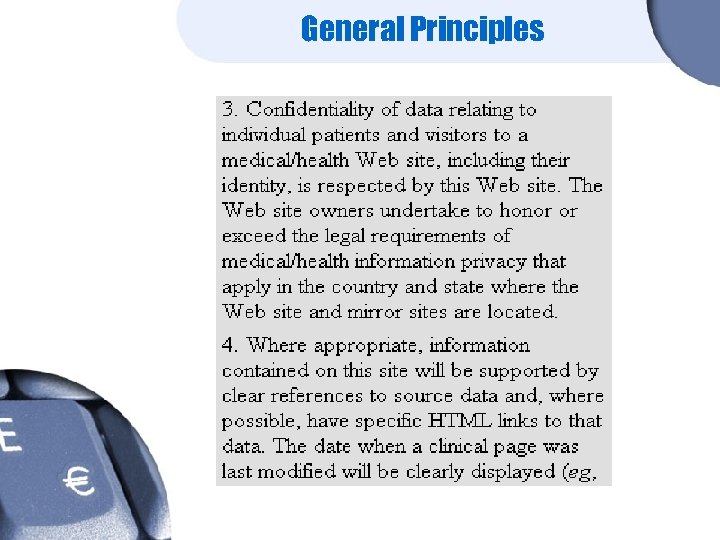 General Principles

3. Confidentiality of data relating to individual patients and visitors to a medical/health Web site, including their identity, is respected by this Web site. The Web site owners undertake to honor or exceed the legal requirements of medical/health information privacy that apply in the country and state where the Web site and mirror sites are located.

4. Where appropriate, information contained on this site will be supported by clear references to source data and, where possible, have specific HTML links to that data. The date when a clinical page was last modified will be clearly displayed (eg,

E

€